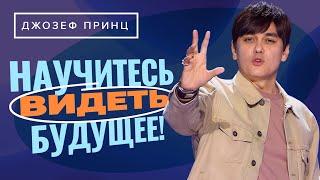 ДЖОЗЕФ ПРИНЦ

НАУЧИТЕСЬ ВИДЕТЬ БУДУЩЕЕ!